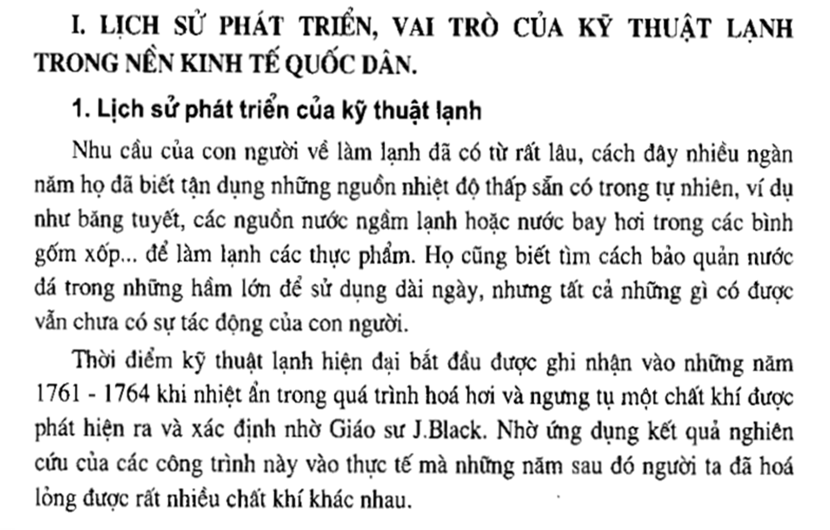 I. LỊCH SỬ PHÁT TRIỂN, VAI TRÒ CỦA KỸ THUẬT LẠNH TRONG NỀN KINH TẾ QUỐC DÂN.

1. Lịch sử phát triển của kỹ thuật lạnh

Nhu cầu của con người về làm lạnh đã có từ rất lâu, cách đây nhiều ngàn năm họ đã biết tận dụng những nguồn nhiệt độ thấp sẵn có trong tự nhiên, ví dụ như băng tuyết, các nguồn nước ngầm lạnh hoặc nước bay hơi trong các bình gốm xốp... để làm lạnh các thực phẩm. Họ cũng biết tìm cách bảo quản nước đá trong những hầm lớn để sử dụng dài ngày, nhưng tất cả những gì có được vẫn chưa có sự tác động của con người.

Thời điểm kỹ thuật lạnh hiện đại bắt đầu được ghi nhận vào những năm 1761 - 1764 khi nhiệt ẩn trong quá trình hoá hơi và ngưng tụ một chất khí được phát hiện ra và xác định nhờ Giáo sư J.Black. Nhờ ứng dụng kết quả nghiên cứu của các công trình này vào thực tế mà những năm sau đó người ta đã hoá lỏng được rất nhiều chất khí khác nhau.